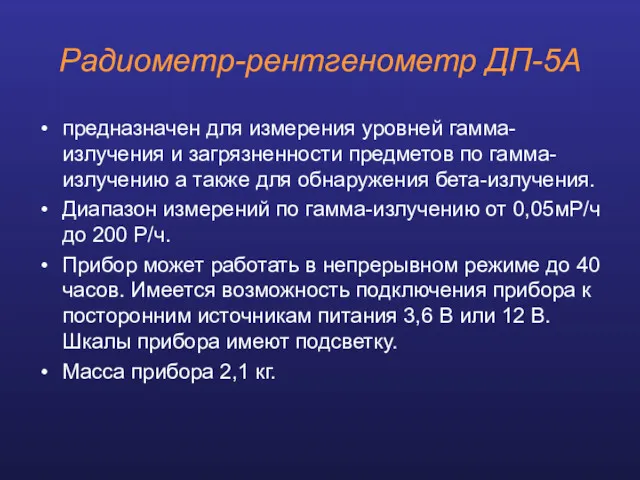 Радиометр-рентгенометр ДП-5А

• предназначен для измерения уровней гамма-излучения и загрязненности предметов по гамма-излучению а также для обнаружения бета-излучения.
• Диапазон измерений по гамма-излучению от 0,05мР/ч до 200 Р/ч.
• Прибор может работать в непрерывном режиме до 40 часов. Имеется возможность подключения прибора к посторонним источникам питания 3,6 В или 12 В. Шкалы прибора имеют подсветку.
• Масса прибора 2,1 кг.